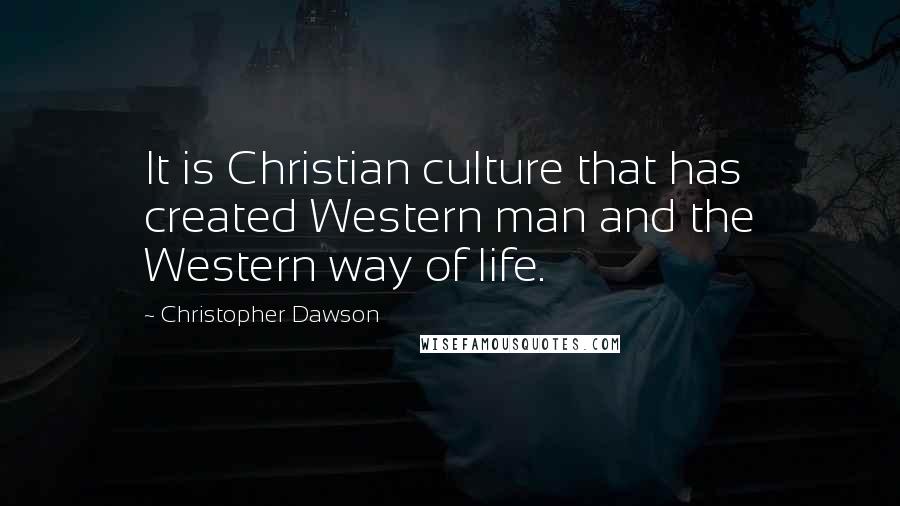 It is Christian culture that has created Western man and the Western way of life.

~ Christopher Dawson

WISEFAMOUSQUOTES.COM